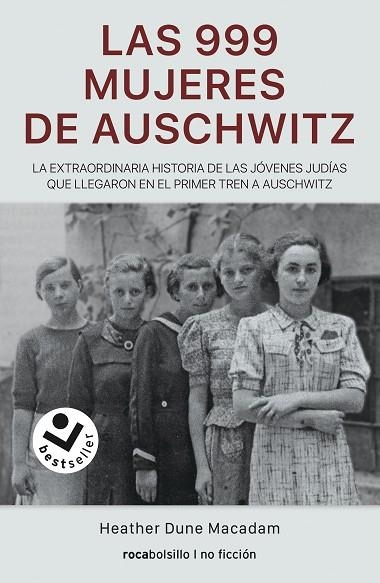 LAS 999 MUJERES DE AUSCHWITZ

LA EXTRAORDINARIA HISTORIA DE LAS JÓVENES JUDÍAS QUE LLEGARON EN EL PRIMER TREN A AUSCHWITZ

bestseller

Heather Dune Macadam

rocabolsillo | no ficción